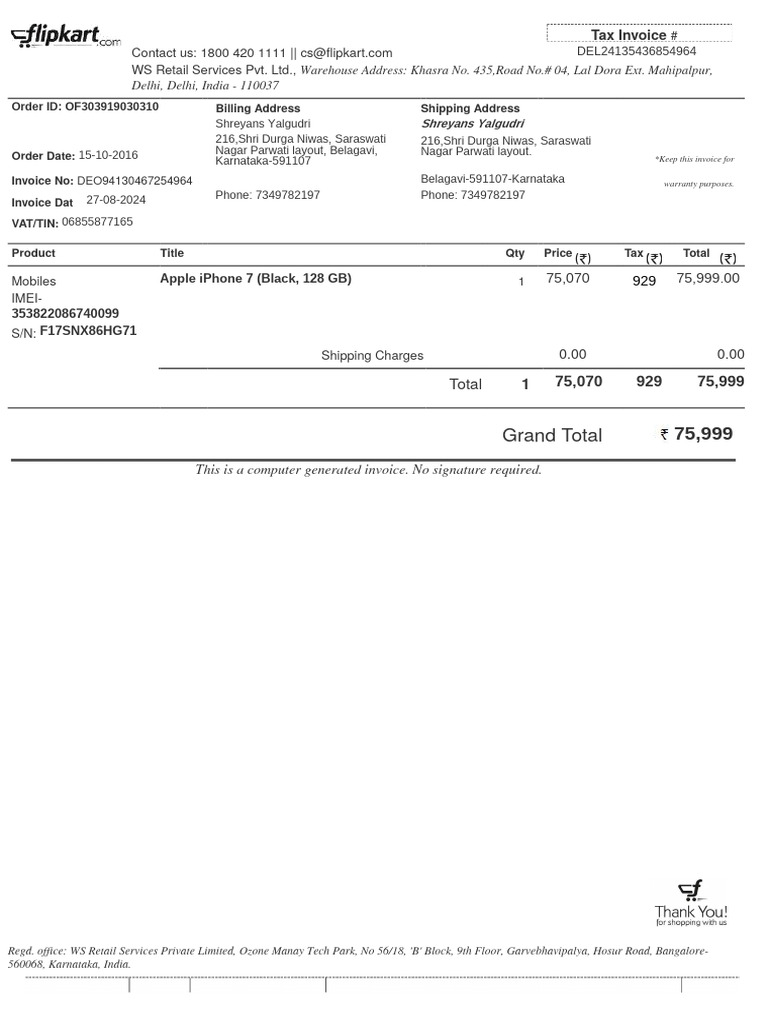 flipkart.com

Tax Invoice #
DEL24135436854964

Contact us: 1800 420 1111 || cs@flipkart.com
WS Retail Services Pvt. Ltd., Warehouse Address: Khasra No. 435,Road No.# 04, Lal Dora Ext. Mahipalpur, Delhi, Delhi, India - 110037

Order ID: OF303919030310

Order Date: 15-10-2016

Invoice No: DEO94130467254964

Invoice Dat 27-08-2024

VAT/TIN: 06855877165

Billing Address
Shreyans Yalgudri
216,Shri Durga Niwas, Saraswati Nagar Parwati layout, Belagavi, Karnataka-591107

Phone: 7349782197

Shipping Address
Shreyans Yalgudri
216,Shri Durga Niwas, Saraswati Nagar Parwati layout.

Belagavi-591107-Karnataka
Phone: 7349782197

*Keep this invoice for warranty purposes.

| Product | Title | Qty | Price (₹) | Tax (₹) | Total (₹) |
|---|---|---|---|---|---|
| Mobiles IMEI- 353822086740099 S/N: F17SNX86HG71 | Apple iPhone 7 (Black, 128 GB) | 1 | 75,070 | 929 | 75,999.00 |
| | Shipping Charges | | 0.00 | | 0.00 |
| | Total | 1 | 75,070 | 929 | 75,999 |

Grand Total ₹ 75,999

This is a computer generated invoice. No signature required.

Thank You!
for shopping with us

Regd. office: WS Retail Services Private Limited, Ozone Manay Tech Park, No 56/18, 'B' Block, 9th Floor, Garvebhavipalya, Hosur Road, Bangalore-560068, Karnataka, India.